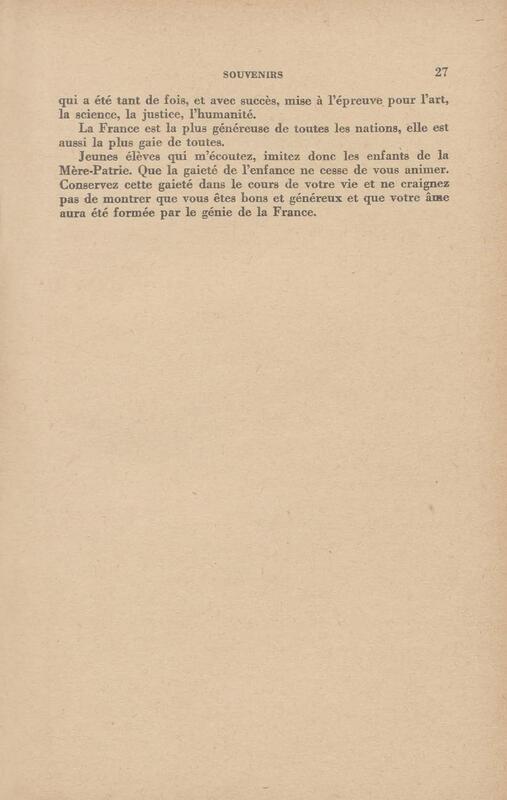 SOUVENIRS 27

qui a été tant de fois, et avec succès, mise à l'épreuve pour l'art, la science, la justice, l'humanité.

La France est la plus généreuse de toutes les nations, elle est aussi la plus gaie de toutes.

Jeunes élèves qui m'écoutez, imitez donc les enfants de la Mère-Patrie. Que la gaieté de l'enfance ne cesse de vous animer. Conservez cette gaieté dans le cours de votre vie et ne craignez pas de montrer que vous êtes bons et généreux et que votre âme aura été formée par le génie de la France.